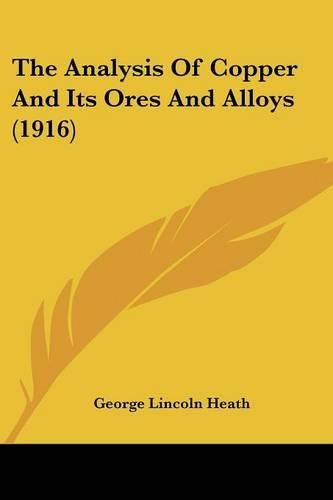 The Analysis Of Copper And Its Ores And Alloys (1916)

George Lincoln Heath